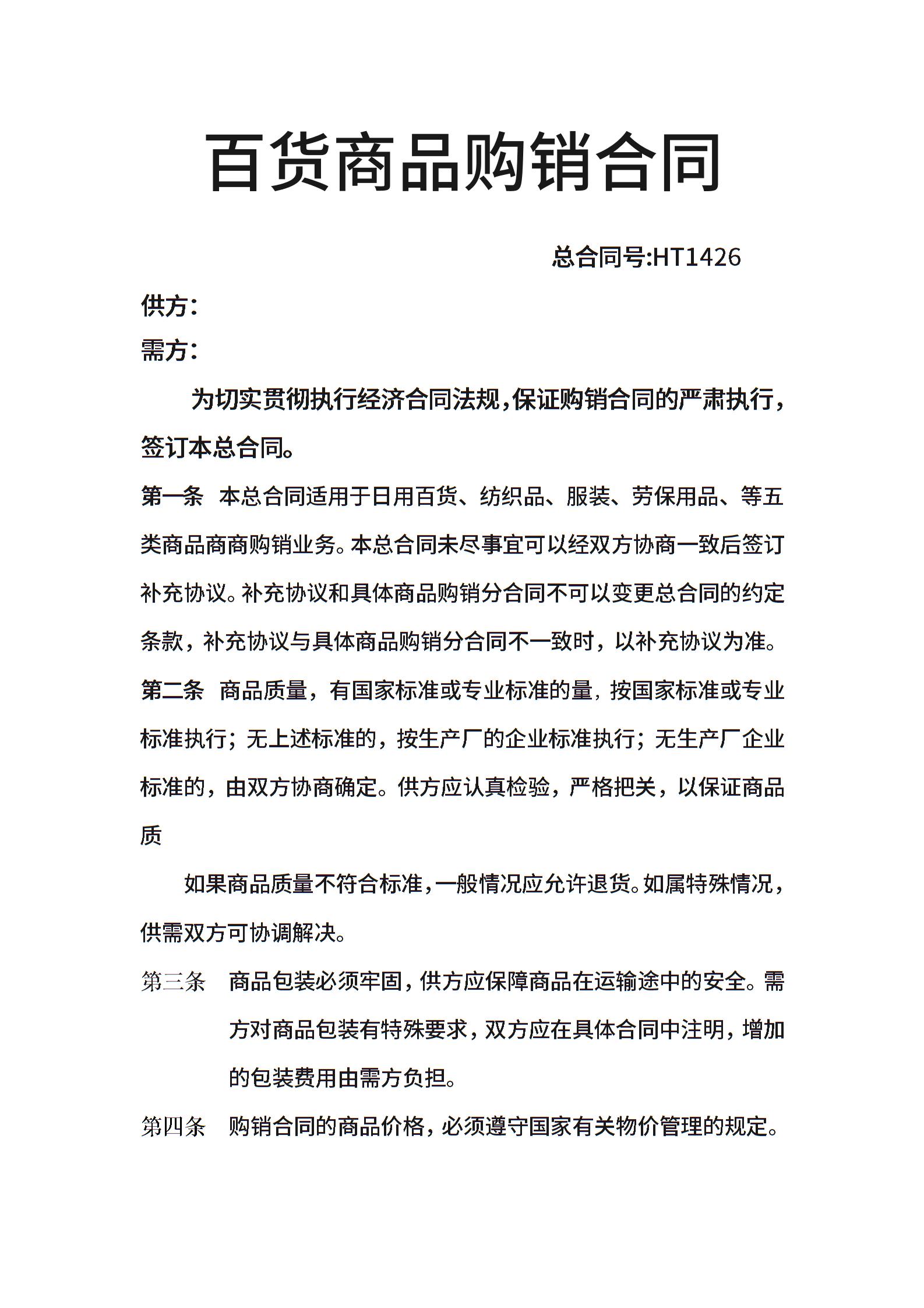 百货商品购销合同

总合同号:HT1426

供方：

需方：

为切实贯彻执行经济合同法规，保证购销合同的严肃执行，签订本总合同。

第一条　本总合同适用于日用百货、纺织品、服装、劳保用品、等五类商品商商购销业务。本总合同未尽事宜可以经双方协商一致后签订补充协议。补充协议和具体商品购销分合同不可以变更总合同的约定条款，补充协议与具体商品购销分合同不一致时，以补充协议为准。

第二条　商品质量，有国家标准或专业标准的量，按国家标准或专业标准执行；无上述标准的，按生产厂的企业标准执行；无生产厂企业标准的，由双方协商确定。供方应认真检验，严格把关，以保证商品质

如果商品质量不符合标准，一般情况应允许退货。如属特殊情况，供需双方可协调解决。

第三条　商品包装必须牢固，供方应保障商品在运输途中的安全。需方对商品包装有特殊要求，双方应在具体合同中注明，增加的包装费用由需方负担。

第四条　购销合同的商品价格，必须遵守国家有关物价管理的规定。